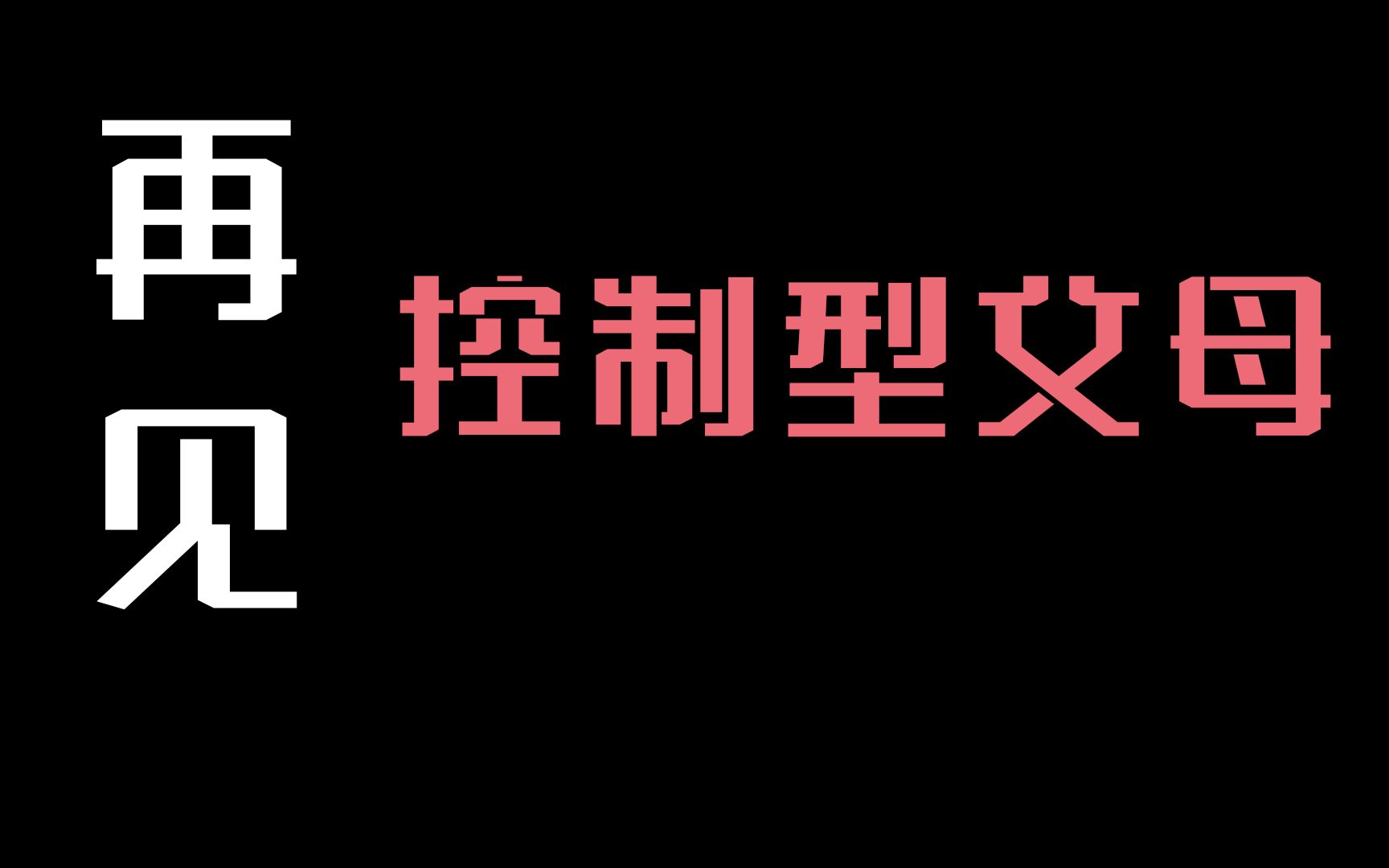 再见

控制型父母